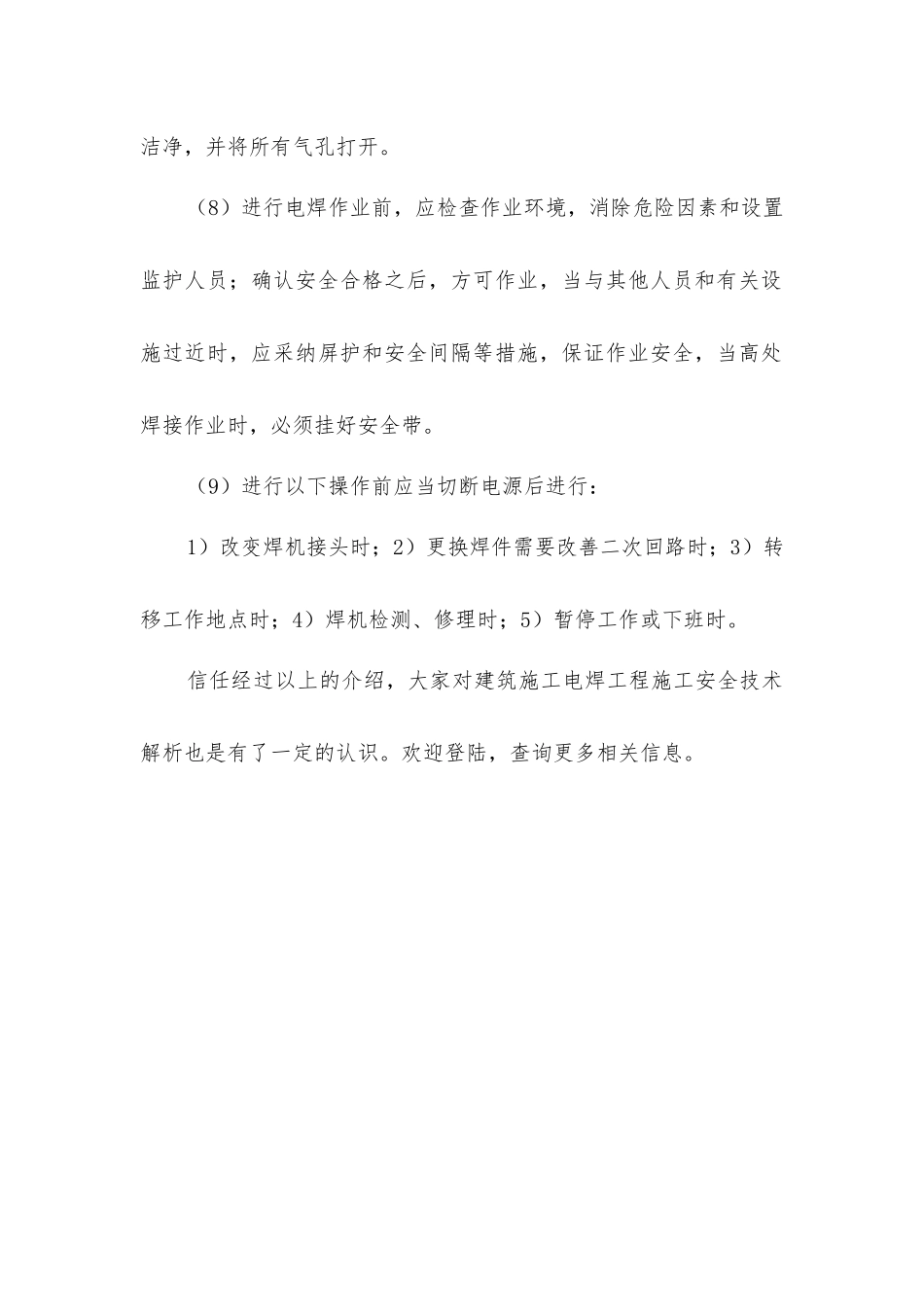 洁净，并将所有气孔打开。

（8）进行电焊作业前，应检查作业环境，消除危险因素和设置监护人员；确认安全合格之后，方可作业，当与其他人员和有关设施过近时，应采纳屏护和安全间隔等措施，保证作业安全，当高处焊接作业时，必须挂好安全带。

（9）进行以下操作前应当切断电源后进行：

1）改变焊机接头时；2）更换焊件需要改善二次回路时；3）转移工作地点时；4）焊机检测、修理时；5）暂停工作或下班时。

信任经过以上的介绍，大家对建筑施工电焊工程施工安全技术解析也是有了一定的认识。欢迎登陆，查询更多相关信息。